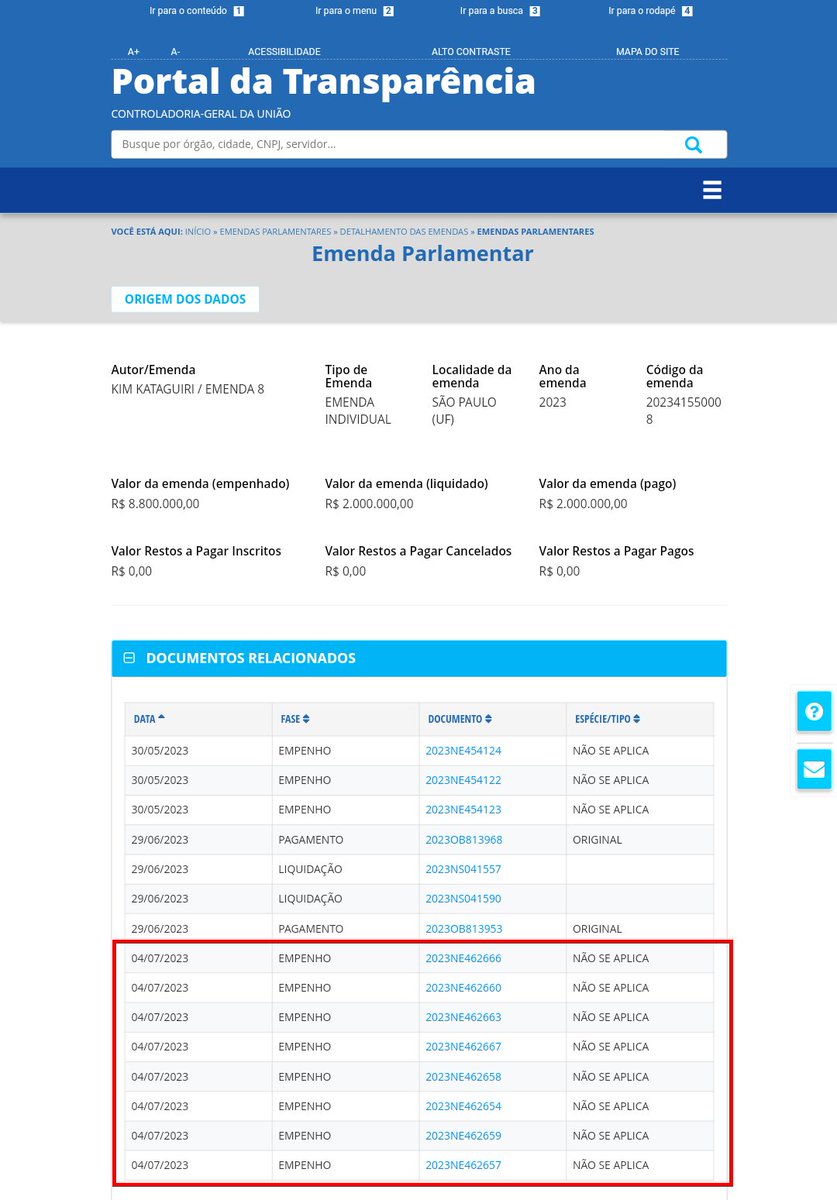 Ir para o conteúdo 1 Ir para o menu 2 Ir para a busca 3 Ir para o rodapé 4

A+ A- ACESSIBILIDADE ALTO CONTRASTE MAPA DO SITE

Portal da Transparência

CONTROLADORIA-GERAL DA UNIÃO

Busque por órgão, cidade, CNPJ, servidor...

VOCÊ ESTÁ AQUI: INÍCIO » EMENDAS PARLAMENTARES » DETALHAMENTO DAS EMENDAS » EMENDAS PARLAMENTARES

Emenda Parlamentar

ORIGEM DOS DADOS

Autor/Emenda
KIM KATAGUIRI / EMENDA 8

Tipo de Emenda
EMENDA INDIVIDUAL

Localidade da emenda
SÃO PAULO (UF)

Ano da emenda
2023

Código da emenda
202341550008

Valor da emenda (empenhado)
R$ 8.800.000,00

Valor da emenda (liquidado)
R$ 2.000.000,00

Valor da emenda (pago)
R$ 2.000.000,00

Valor Restos a Pagar Inscritos
R$ 0,00

Valor Restos a Pagar Cancelados
R$ 0,00

Valor Restos a Pagar Pagos
R$ 0,00

DOCUMENTOS RELACIONADOS

| DATA | FASE | DOCUMENTO | ESPÉCIE/TIPO |
|---|---|---|---|
| 30/05/2023 | EMPENHO | 2023NE454124 | NÃO SE APLICA |
| 30/05/2023 | EMPENHO | 2023NE454122 | NÃO SE APLICA |
| 30/05/2023 | EMPENHO | 2023NE454123 | NÃO SE APLICA |
| 29/06/2023 | PAGAMENTO | 2023OB813968 | ORIGINAL |
| 29/06/2023 | LIQUIDAÇÃO | 2023NS041557 | |
| 29/06/2023 | LIQUIDAÇÃO | 2023NS041590 | |
| 29/06/2023 | PAGAMENTO | 2023OB813953 | ORIGINAL |
| 04/07/2023 | EMPENHO | 2023NE462666 | NÃO SE APLICA |
| 04/07/2023 | EMPENHO | 2023NE462660 | NÃO SE APLICA |
| 04/07/2023 | EMPENHO | 2023NE462663 | NÃO SE APLICA |
| 04/07/2023 | EMPENHO | 2023NE462667 | NÃO SE APLICA |
| 04/07/2023 | EMPENHO | 2023NE462658 | NÃO SE APLICA |
| 04/07/2023 | EMPENHO | 2023NE462654 | NÃO SE APLICA |
| 04/07/2023 | EMPENHO | 2023NE462659 | NÃO SE APLICA |
| 04/07/2023 | EMPENHO | 2023NE462657 | NÃO SE APLICA |